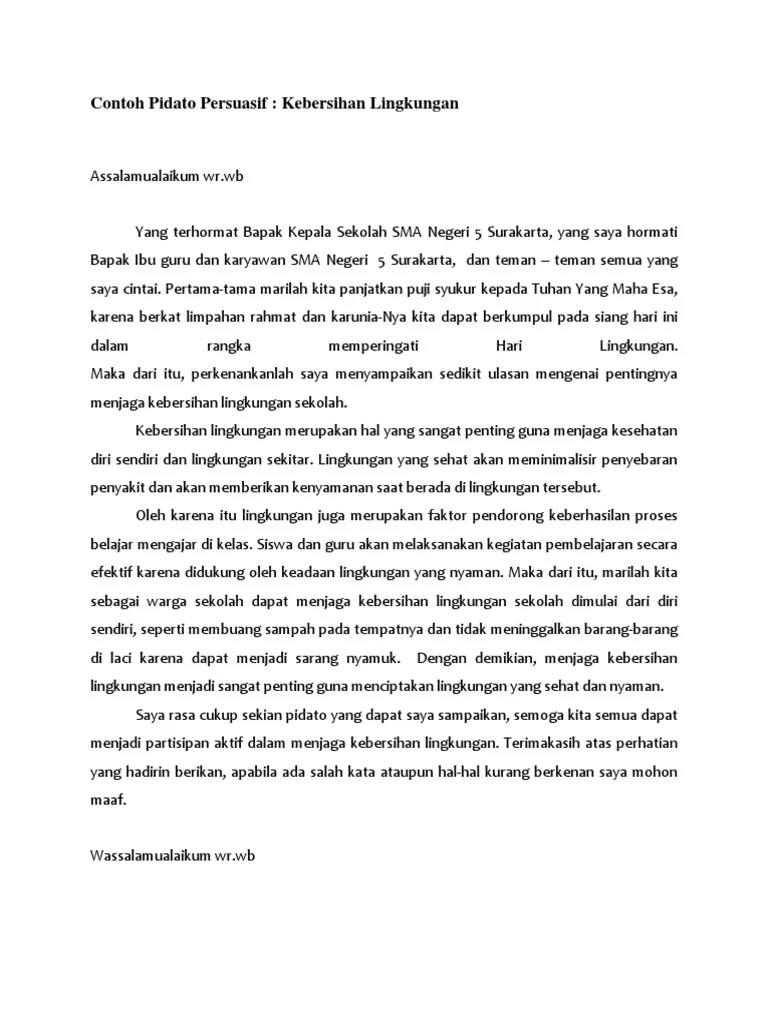 Contoh Pidato Persuasif : Kebersihan Lingkungan

Assalamualaikum wr.wb

Yang terhormat Bapak Kepala Sekolah SMA Negeri 5 Surakarta, yang saya hormati Bapak Ibu guru dan karyawan SMA Negeri 5 Surakarta, dan teman – teman semua yang saya cintai. Pertama-tama marilah kita panjatkan puji syukur kepada Tuhan Yang Maha Esa, karena berkat limpahan rahmat dan karunia-Nya kita dapat berkumpul pada siang hari ini dalam rangka memperingati Hari Lingkungan.
Maka dari itu, perkenankanlah saya menyampaikan sedikit ulasan mengenai pentingnya menjaga kebersihan lingkungan sekolah.

Kebersihan lingkungan merupakan hal yang sangat penting guna menjaga kesehatan diri sendiri dan lingkungan sekitar. Lingkungan yang sehat akan meminimalisir penyebaran penyakit dan akan memberikan kenyamanan saat berada di lingkungan tersebut.

Oleh karena itu lingkungan juga merupakan faktor pendorong keberhasilan proses belajar mengajar di kelas. Siswa dan guru akan melaksanakan kegiatan pembelajaran secara efektif karena didukung oleh keadaan lingkungan yang nyaman. Maka dari itu, marilah kita sebagai warga sekolah dapat menjaga kebersihan lingkungan sekolah dimulai dari diri sendiri, seperti membuang sampah pada tempatnya dan tidak meninggalkan barang-barang di laci karena dapat menjadi sarang nyamuk. Dengan demikian, menjaga kebersihan lingkungan menjadi sangat penting guna menciptakan lingkungan yang sehat dan nyaman.

Saya rasa cukup sekian pidato yang dapat saya sampaikan, semoga kita semua dapat menjadi partisipan aktif dalam menjaga kebersihan lingkungan. Terimakasih atas perhatian yang hadirin berikan, apabila ada salah kata ataupun hal-hal kurang berkenan saya mohon maaf.

Wassalamualaikum wr.wb